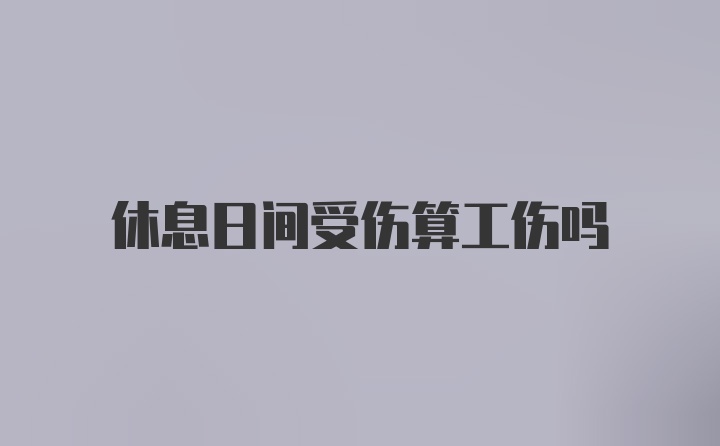 休息日间受伤算工伤吗